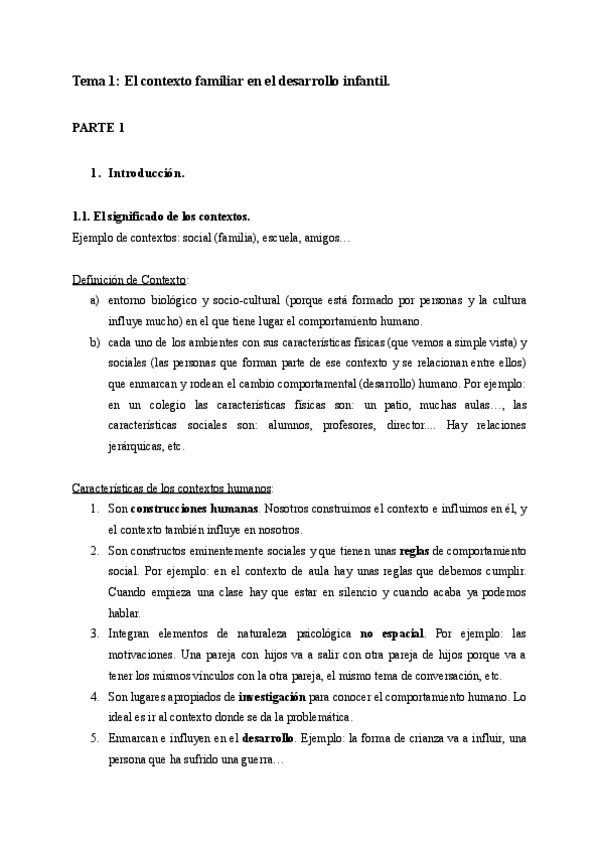 Tema 1: El contexto familiar en el desarrollo infantil.

PARTE 1

1. Introducción.

1.1. El significado de los contextos.
Ejemplo de contextos: social (familia), escuela, amigos…

Definición de Contexto:
a) entorno biológico y socio-cultural (porque está formado por personas y la cultura influye mucho) en el que tiene lugar el comportamiento humano.
b) cada uno de los ambientes con sus características físicas (que vemos a simple vista) y sociales (las personas que forman parte de ese contexto y se relacionan entre ellos) que enmarcan y rodean el cambio comportamental (desarrollo) humano. Por ejemplo: en un colegio las características físicas son: un patio, muchas aulas…, las características sociales son: alumnos, profesores, director…. Hay relaciones jerárquicas, etc.

Características de los contextos humanos:
1. Son construcciones humanas. Nosotros construimos el contexto e influimos en él, y el contexto también influye en nosotros.
2. Son constructos eminentemente sociales y que tienen unas reglas de comportamiento social. Por ejemplo: en el contexto de aula hay unas reglas que debemos cumplir. Cuando empieza una clase hay que estar en silencio y cuando acaba ya podemos hablar.
3. Integran elementos de naturaleza psicológica no espacial. Por ejemplo: las motivaciones. Una pareja con hijos va a salir con otra pareja de hijos porque va a tener los mismos vínculos con la otra pareja, el mismo tema de conversación, etc.
4. Son lugares apropiados de investigación para conocer el comportamiento humano. Lo ideal es ir al contexto donde se da la problemática.
5. Enmarcan e influyen en el desarrollo. Ejemplo: la forma de crianza va a influir, una persona que ha sufrido una guerra…